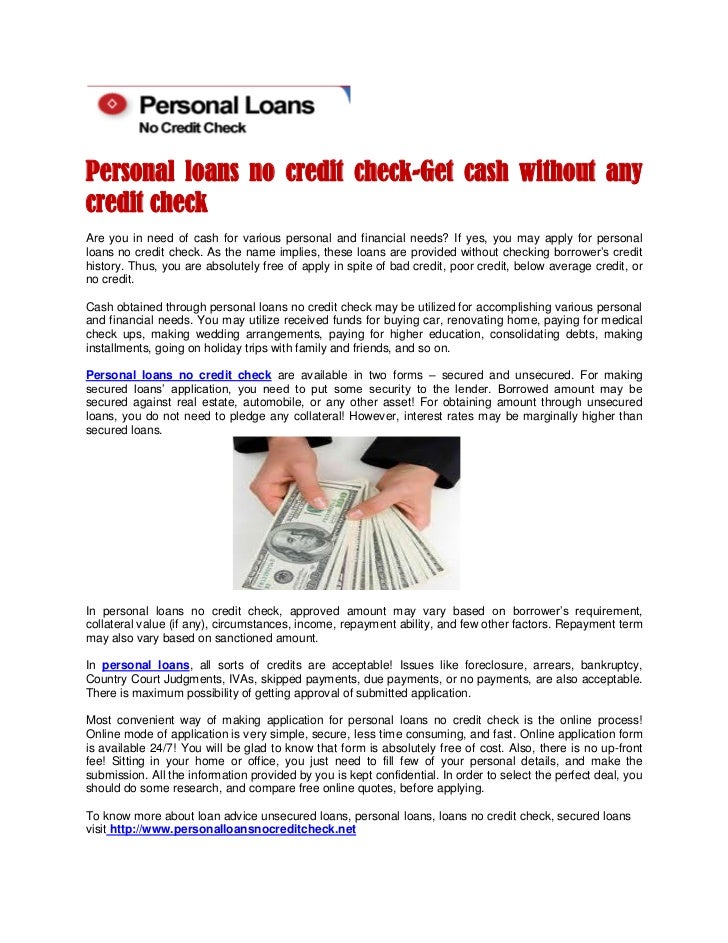 Personal Loans
No Credit Check

Personal loans no credit check-Get cash without any credit check

Are you in need of cash for various personal and financial needs? If yes, you may apply for personal loans no credit check. As the name implies, these loans are provided without checking borrower's credit history. Thus, you are absolutely free of apply in spite of bad credit, poor credit, below average credit, or no credit.

Cash obtained through personal loans no credit check may be utilized for accomplishing various personal and financial needs. You may utilize received funds for buying car, renovating home, paying for medical check ups, making wedding arrangements, paying for higher education, consolidating debts, making installments, going on holiday trips with family and friends, and so on.

Personal loans no credit check are available in two forms – secured and unsecured. For making secured loans' application, you need to put some security to the lender. Borrowed amount may be secured against real estate, automobile, or any other asset! For obtaining amount through unsecured loans, you do not need to pledge any collateral! However, interest rates may be marginally higher than secured loans.

In personal loans no credit check, approved amount may vary based on borrower's requirement, collateral value (if any), circumstances, income, repayment ability, and few other factors. Repayment term may also vary based on sanctioned amount.

In personal loans, all sorts of credits are acceptable! Issues like foreclosure, arrears, bankruptcy, Country Court Judgments, IVAs, skipped payments, due payments, or no payments, are also acceptable. There is maximum possibility of getting approval of submitted application.

Most convenient way of making application for personal loans no credit check is the online process! Online mode of application is very simple, secure, less time consuming, and fast. Online application form is available 24/7! You will be glad to know that form is absolutely free of cost. Also, there is no up-front fee! Sitting in your home or office, you just need to fill few of your personal details, and make the submission. All the information provided by you is kept confidential. In order to select the perfect deal, you should do some research, and compare free online quotes, before applying.

To know more about loan advice unsecured loans, personal loans, loans no credit check, secured loans visit http://www.personalloansnocreditcheck.net